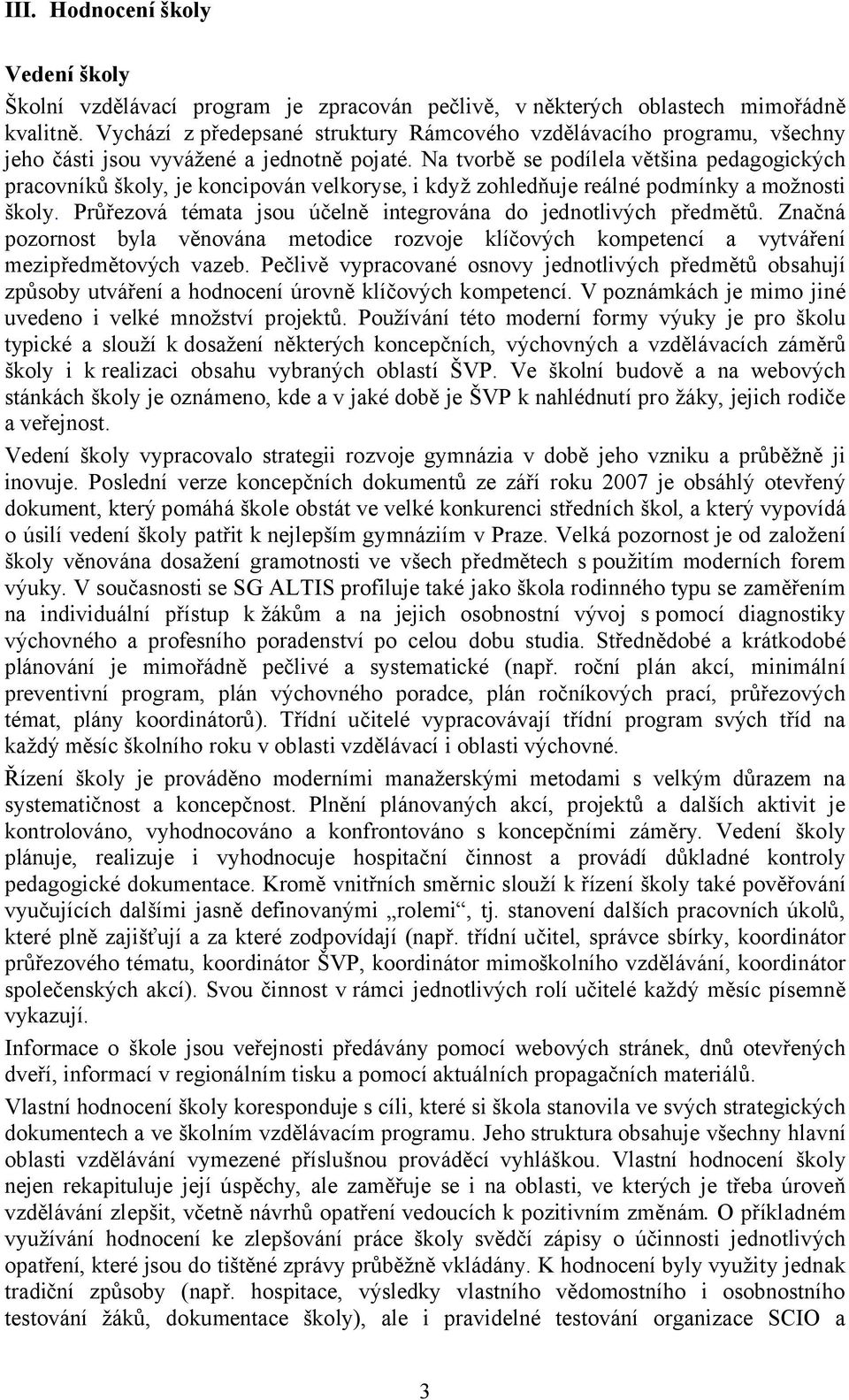 III. Hodnocení školy

Vedení školy

Školní vzdělávací program je zpracován pečlivě, v některých oblastech mimořádně kvalitně. Vychází z předepsané struktury Rámcového vzdělávacího programu, všechny jeho části jsou vyvážené a jednotně pojaté. Na tvorbě se podílela většina pedagogických pracovníků školy, je koncipován velkoryse, i když zohledňuje reálné podmínky a možnosti školy. Průřezová témata jsou účelně integrována do jednotlivých předmětů. Značná pozornost byla věnována metodice rozvoje klíčových kompetencí a vytváření mezipředmětových vazeb. Pečlivě vypracované osnovy jednotlivých předmětů obsahují způsoby utváření a hodnocení úrovně klíčových kompetencí. V poznámkách je mimo jiné uvedeno i velké množství projektů. Používání této moderní formy výuky je pro školu typické a slouží k dosažení některých koncepčních, výchovných a vzdělávacích záměrů školy i k realizaci obsahu vybraných oblastí ŠVP. Ve školní budově a na webových stánkách školy je oznámeno, kde a v jaké době je ŠVP k nahlédnutí pro žáky, jejich rodiče a veřejnost.

Vedení školy vypracovalo strategii rozvoje gymnázia v době jeho vzniku a průběžně ji inovuje. Poslední verze koncepčních dokumentů ze září roku 2007 je obsáhlý otevřený dokument, který pomáhá škole obstát ve velké konkurenci středních škol, a který vypovídá o úsilí vedení školy patřit k nejlepším gymnáziím v Praze. Velká pozornost je od založení školy věnována dosažení gramotnosti ve všech předmětech s použitím moderních forem výuky. V současnosti se SG ALTIS profiluje také jako škola rodinného typu se zaměřením na individuální přístup k žákům a na jejich osobnostní vývoj s pomocí diagnostiky výchovného a profesního poradenství po celou dobu studia. Střednědobé a krátkodobé plánování je mimořádně pečlivé a systematické (např. roční plán akcí, minimální preventivní program, plán výchovného poradce, plán ročníkových prací, průřezových témat, plány koordinátorů). Třídní učitelé vypracovávají třídní program svých tříd na každý měsíc školního roku v oblasti vzdělávací i oblasti výchovné.

Řízení školy je prováděno moderními manažerskými metodami s velkým důrazem na systematičnost a koncepčnost. Plnění plánovaných akcí, projektů a dalších aktivit je kontrolováno, vyhodnocováno a konfrontováno s koncepčními záměry. Vedení školy plánuje, realizuje i vyhodnocuje hospitační činnost a provádí důkladné kontroly pedagogické dokumentace. Kromě vnitřních směrnic slouží k řízení školy také pověřování vyučujících dalšími jasně definovanými „rolemi“, tj. stanovení dalších pracovních úkolů, které plně zajišťují a za které zodpovídají (např. třídní učitel, správce sbírky, koordinátor průřezového tématu, koordinátor ŠVP, koordinátor mimoškolního vzdělávání, koordinátor společenských akcí). Svou činnost v rámci jednotlivých rolí učitelé každý měsíc písemně vykazují.

Informace o škole jsou veřejnosti předávány pomocí webových stránek, dnů otevřených dveří, informací v regionálním tisku a pomocí aktuálních propagačních materiálů.

Vlastní hodnocení školy koresponduje s cíli, které si škola stanovila ve svých strategických dokumentech a ve školním vzdělávacím programu. Jeho struktura obsahuje všechny hlavní oblasti vzdělávání vymezené příslušnou prováděcí vyhláškou. Vlastní hodnocení školy nejen rekapituluje její úspěchy, ale zaměřuje se i na oblasti, ve kterých je třeba úroveň vzdělávání zlepšit, včetně návrhů opatření vedoucích k pozitivním změnám. O příkladném využívání hodnocení ke zlepšování práce školy svědčí zápisy o účinnosti jednotlivých opatření, které jsou do tištěné zprávy průběžně vkládány. K hodnocení byly využity jednak tradiční způsoby (např. hospitace, výsledky vlastního vědomostního i osobnostního testování žáků, dokumentace školy), ale i pravidelné testování organizace SCIO a

3